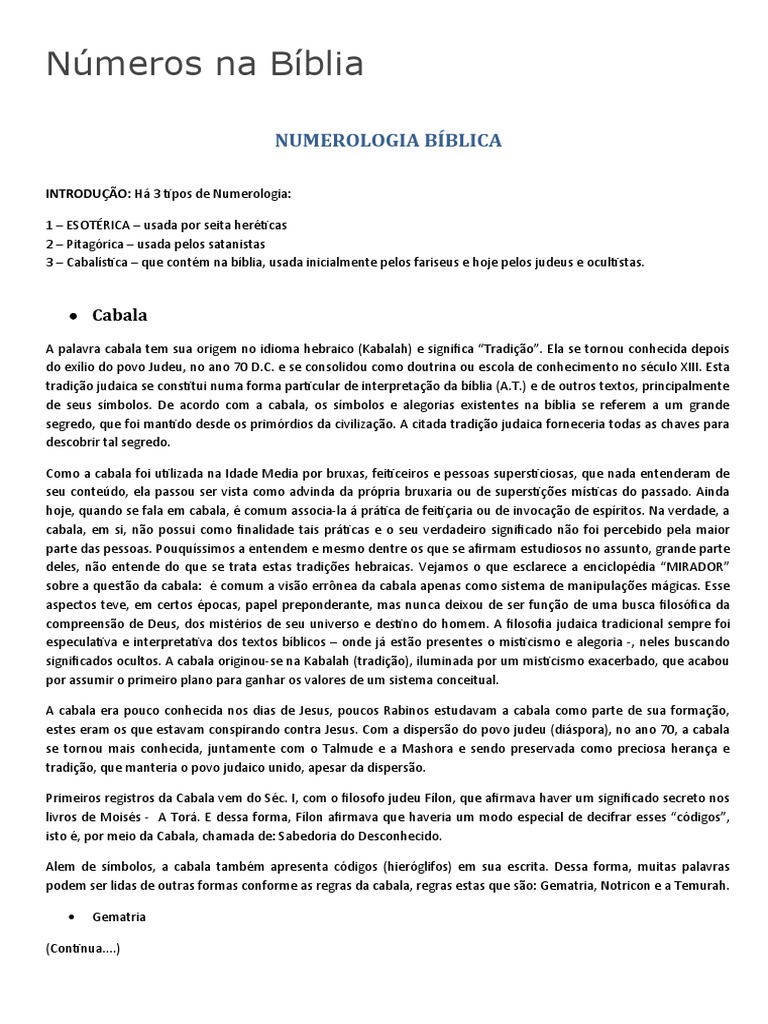 Números na Bíblia

NUMEROLOGIA BÍBLICA

INTRODUÇÃO: Há 3 tipos de Numerologia:

1 – ESOTÉRICA – usada por seita heréticas
2 – Pitagórica – usada pelos satanistas
3 – Cabalística – que contém na bíblia, usada inicialmente pelos fariseus e hoje pelos judeus e ocultistas.

• Cabala

A palavra cabala tem sua origem no idioma hebraico (Kabalah) e significa "Tradição". Ela se tornou conhecida depois do exílio do povo Judeu, no ano 70 D.C. e se consolidou como doutrina ou escola de conhecimento no século XIII. Esta tradição judaica se constitui numa forma particular de interpretação da bíblia (A.T.) e de outros textos, principalmente de seus símbolos. De acordo com a cabala, os símbolos e alegorias existentes na bíblia se referem a um grande segredo, que foi mantido desde os primórdios da civilização. A citada tradição judaica forneceria todas as chaves para descobrir tal segredo.

Como a cabala foi utilizada na Idade Media por bruxas, feiticeiros e pessoas supersticiosas, que nada entenderam de seu conteúdo, ela passou ser vista como advinda da própria bruxaria ou de superstições místicas do passado. Ainda hoje, quando se fala em cabala, é comum associa-la á prática de feitiçaria ou de invocação de espíritos. Na verdade, a cabala, em si, não possui como finalidade tais práticas e o seu verdadeiro significado não foi percebido pela maior parte das pessoas. Pouquíssimos a entendem e mesmo dentre os que se afirmam estudiosos no assunto, grande parte deles, não entende do que se trata estas tradições hebraicas. Vejamos o que esclarece a enciclopédia "MIRADOR" sobre a questão da cabala: é comum a visão errônea da cabala apenas como sistema de manipulações mágicas. Esse aspectos teve, em certos épocas, papel preponderante, mas nunca deixou de ser função de uma busca filosófica da compreensão de Deus, dos mistérios de seu universo e destino do homem. A filosofia judaica tradicional sempre foi especulativa e interpretativa dos textos bíblicos – onde já estão presentes o misticismo e alegoria -, neles buscando significados ocultos. A cabala originou-se na Kabalah (tradição), iluminada por um misticismo exacerbado, que acabou por assumir o primeiro plano para ganhar os valores de um sistema conceitual.

A cabala era pouco conhecida nos dias de Jesus, poucos Rabinos estudavam a cabala como parte de sua formação, estes eram os que estavam conspirando contra Jesus. Com a dispersão do povo judeu (diáspora), no ano 70, a cabala se tornou mais conhecida, juntamente com o Talmude e a Mashora e sendo preservada como preciosa herança e tradição, que manteria o povo judaico unido, apesar da dispersão.

Primeiros registros da Cabala vem do Séc. I, com o filosofo judeu Filon, que afirmava haver um significado secreto nos livros de Moisés - A Torá. E dessa forma, Filon afirmava que haveria um modo especial de decifrar esses "códigos", isto é, por meio da Cabala, chamada de: Sabedoria do Desconhecido.

Alem de símbolos, a cabala também apresenta códigos (hieróglifos) em sua escrita. Dessa forma, muitas palavras podem ser lidas de outras formas conforme as regras da cabala, regras estas que são: Gematria, Notricon e a Temurah.

• Gematria

(Continua....)